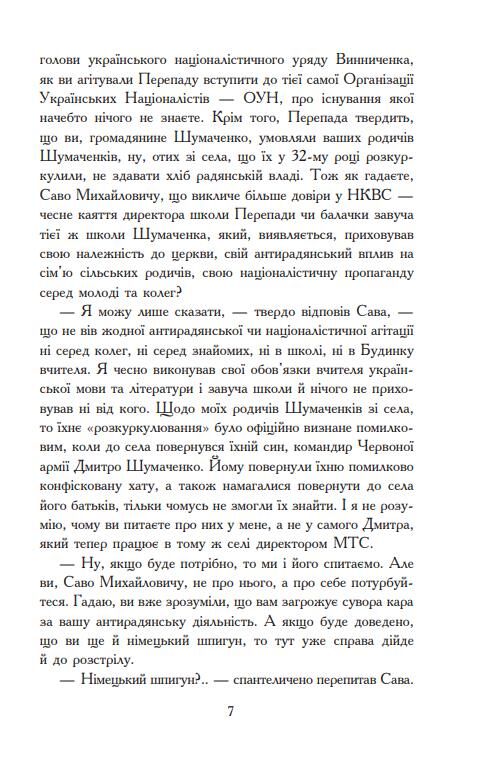 голови українського націоналістичного уряду Винниченка, як ви агітували Перепаду вступити до тієї самої Організації Українських Націоналістів — ОУН, про існування якої начебто нічого не знаєте. Крім того, Перепада твердить, що ви, громадянине Шумаченко, умовляли ваших родичів Шумаченків, ну, отих зі села, що їх у 32-му році розкуркулили, не здавати хліб радянській владі. Тож як гадаєте, Саво Михайловичу, що викличе більше довіри у НКВС — чесне каяття директора школи Перепади чи балачки завуча тієї ж школи Шумаченка, який, виявляється, приховував свою належність до церкви, свій антирадянський вплив на сім'ю сільських родичів, свою націоналістичну пропаганду серед молоді та колег?

— Я можу лише сказати, — твердо відповів Сава, — що не вів жодної антирадянської чи націоналістичної агітації ні серед колег, ні серед знайомих, ні в школі, ні в Будинку вчителя. Я чесно виконував свої обов'язки вчителя української мови та літератури і завуча школи й нічого не приховував ні від кого. Щодо моїх родичів Шумаченків зі села, то їхнє «розкуркулювання» було офіційно визнане помилковим, коли до села повернувся їхній син, командир Червоної армії Дмитро Шумаченко. Йому повернули їхню помилково конфісковану хату, а також намагалися повернути до села його батьків, тільки чомусь не змогли їх знайти. І я не розумію, чому ви питаєте про них у мене, а не у самого Дмитра, який тепер працює в тому ж селі директором МТС.

— Ну, якщо буде потрібно, то ми і його спитаємо. Але ви, Саво Михайловичу, не про нього, а про себе потурбуйтеся. Гадаю, ви вже зрозуміли, що вам загрожує сувора кара за вашу антирадянську діяльність. А якщо буде доведено, що ви ще й німецький шпигун, то тут уже справа дійде й до розстрілу.

— Німецький шпигун?.. — спантеличено перепитав Сава.

7